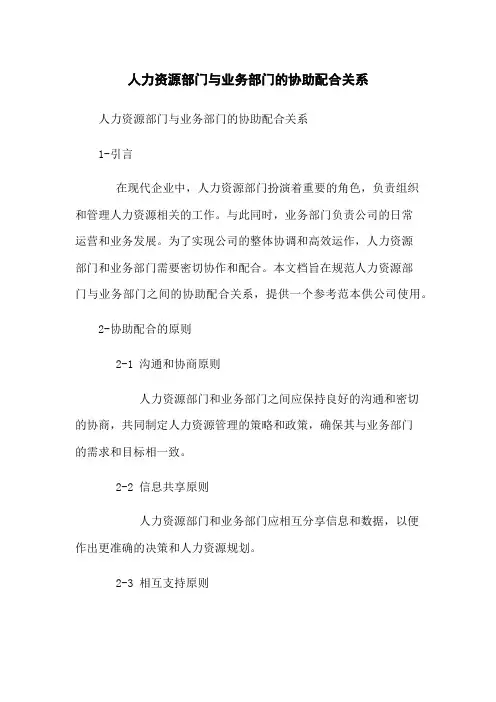 人力资源部门与业务部门的协助配合关系

人力资源部门与业务部门的协助配合关系

1-引言

在现代企业中，人力资源部门扮演着重要的角色，负责组织和管理人力资源相关的工作。与此同时，业务部门负责公司的日常运营和业务发展。为了实现公司的整体协调和高效运作，人力资源部门和业务部门需要密切协作和配合。本文档旨在规范人力资源部门与业务部门之间的协助配合关系，提供一个参考范本供公司使用。

2-协助配合的原则

2-1 沟通和协商原则

人力资源部门和业务部门之间应保持良好的沟通和密切的协商，共同制定人力资源管理的策略和政策，确保其与业务部门的需求和目标相一致。

2-2 信息共享原则

人力资源部门和业务部门应相互分享信息和数据，以便作出更准确的决策和人力资源规划。

2-3 相互支持原则